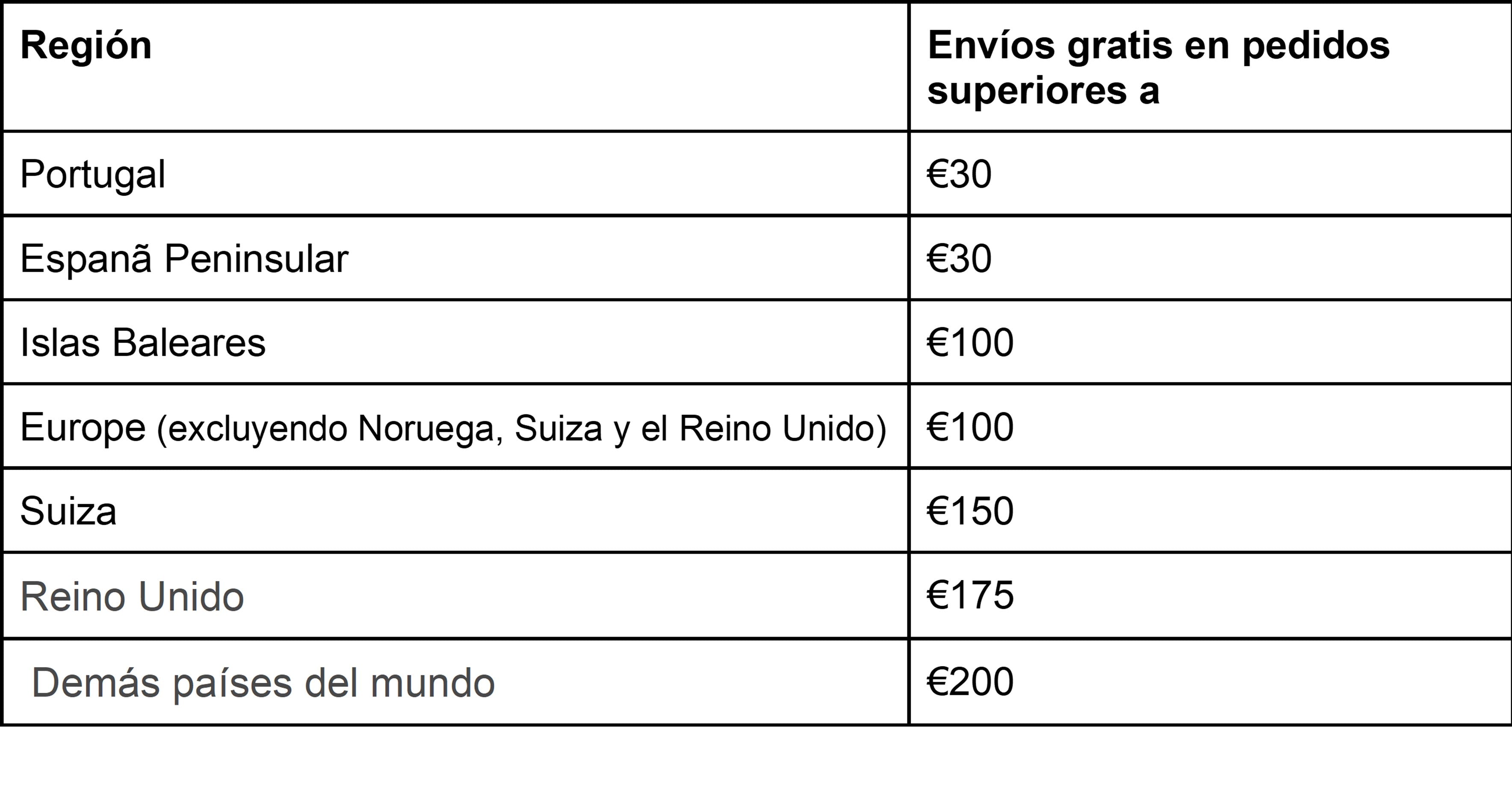 | Región | Envíos gratis en pedidos superiores a |
|---|---|
| Portugal | €30 |
| Espanã Peninsular | €30 |
| Islas Baleares | €100 |
| Europe (excluyendo Noruega, Suiza y el Reino Unido) | €100 |
| Suiza | €150 |
| Reino Unido | €175 |
| Demás países del mundo | €200 |